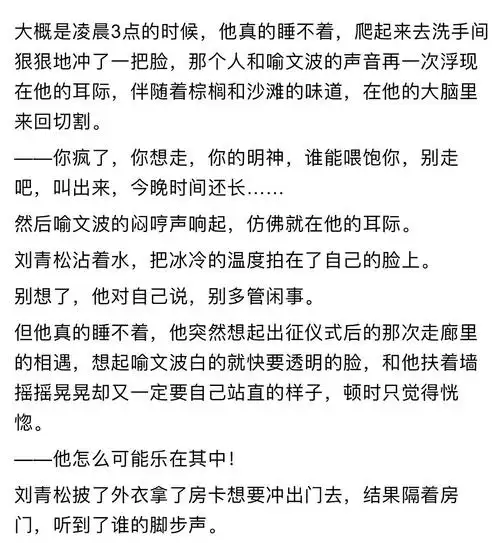 大概是凌晨3点的时候，他真的睡不着，爬起来去洗手间狠狠地冲了一把脸，那个人和喻文波的声音再一次浮现在他的耳际，伴随着棕榈和沙滩的味道，在他的大脑里来回切割。

——你疯了，你想走，你的明神，谁能喂饱你，别走吧，叫出来，今晚时间还长……

然后喻文波的闷哼声响起，仿佛就在他的耳际。

刘青松沾着水，把冰冷的温度拍在了自己的脸上。

别想了，他对自己说，别多管闲事。

但他真的睡不着，他突然想起出征仪式后的那次走廊里的相遇，想起喻文波白的就快要透明的脸，和他扶着墙摇摇晃晃却又一定要自己站直的样子，顿时只觉得恍惚。

——他怎么可能乐在其中！

刘青松披了外衣拿了房卡想要冲出门去，结果隔着房门，听到了谁的脚步声。